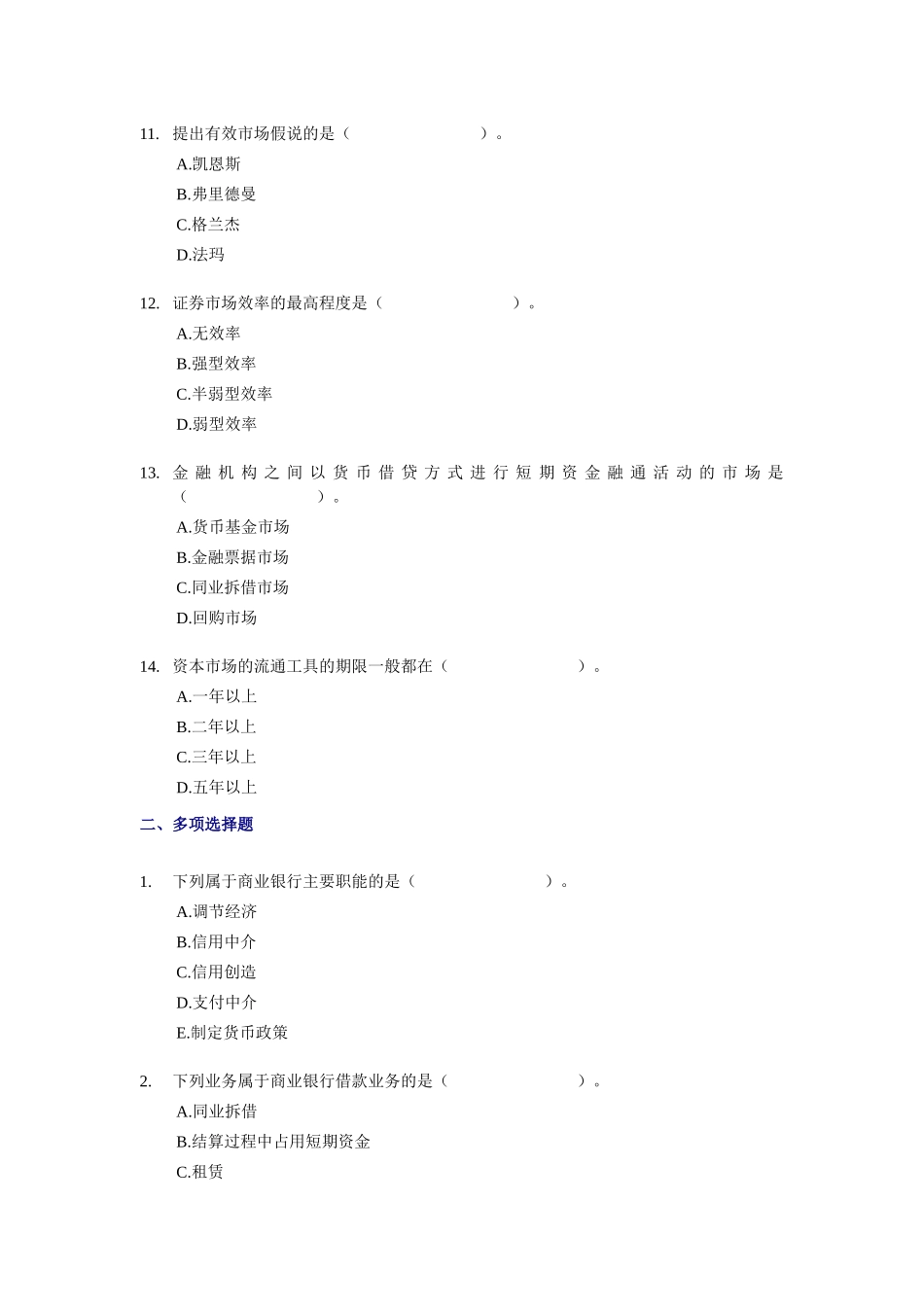 11. 提出有效市场假说的是（　　　　　　）。

A.凯恩斯

B.弗里德曼

C.格兰杰

D.法玛

12. 证券市场效率的最高程度是（　　　　　　）。

A.无效率

B.强型效率

C.半弱型效率

D.弱型效率

13. 金融机构之间以货币借贷方式进行短期资金融通活动的市场是（　　　　　　）。

A.货币基金市场

B.金融票据市场

C.同业拆借市场

D.回购市场

14. 资本市场的流通工具的期限一般都在（　　　　　　）。

A.一年以上

B.二年以上

C.三年以上

D.五年以上

二、多项选择题

1. 下列属于商业银行主要职能的是（　　　　　　）。

A.调节经济

B.信用中介

C.信用创造

D.支付中介

E.制定货币政策

2. 下列业务属于商业银行借款业务的是（　　　　　　）。

A.同业拆借

B.结算过程中占用短期资金

C.租赁